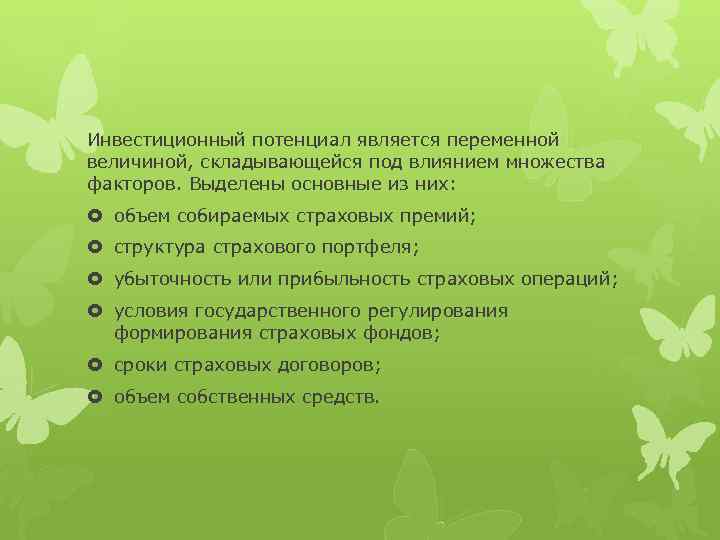 Инвестиционный потенциал является переменной величиной, складывающейся под влиянием множества факторов. Выделены основные из них:

- объем собираемых страховых премий;
- структура страхового портфеля;
- убыточность или прибыльность страховых операций;
- условия государственного регулирования формирования страховых фондов;
- сроки страховых договоров;
- объем собственных средств.